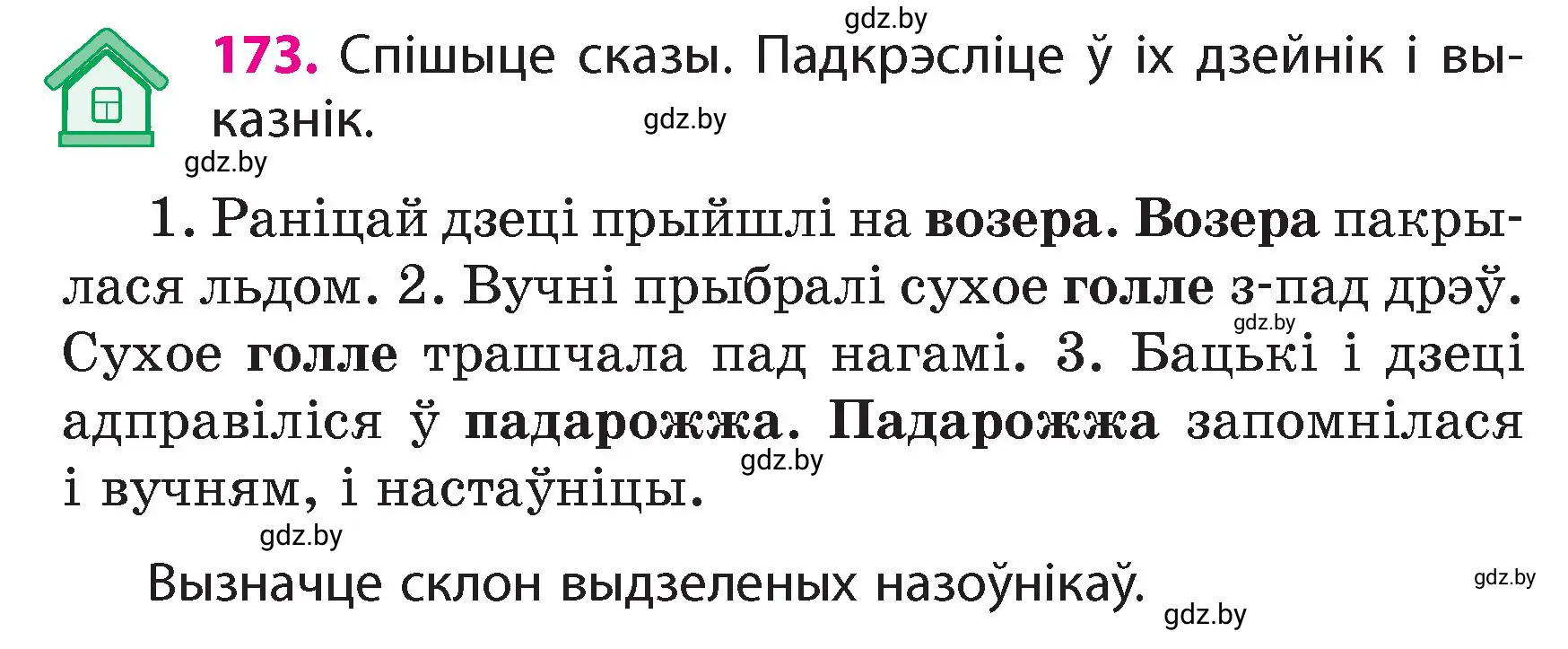 gdz.by

173. Спішыце сказы. Падкрэсліце ў іх дзейнік і выказнік.

gdz.by

gdz.by

1. Раніцай дзеці прыйшлі на возера. Возера пакрылася льдом. 2. Вучні прыбралі сухое голле з-пад дрэў. Сухое голле трашчала пад нагамі. 3. Бацькі і дзеці адправіліся ў падарожжа. Падарожжа запомнілася і вучням, і настаўніцы.

gdz.by

gdz.by

gdz.by

Вызначце склон выдзеленых назоўнікаў.

gdz.by

gdz.by